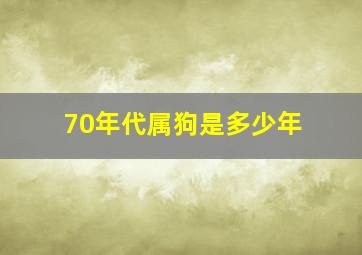 70年代属狗是多少年